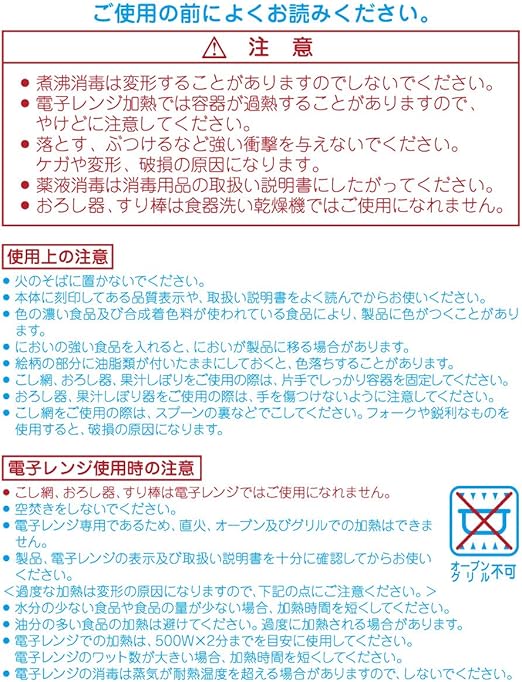 ご使用の前によくお読みください。

⚠ 注 意

● 煮沸消毒は変形することがありますのでしないでください。
● 電子レンジ加熱では容器が過熱することがありますので、やけどに注意してください。
● 落とす、ぶつけるなど強い衝撃を与えないでください。ケガや変形、破損の原因になります。
● 薬液消毒は消毒用品の取扱い説明書にしたがってください。
● おろし器、すり棒は食器洗い乾燥機ではご使用になれません。

使用上の注意

● 火のそばに置かないでください。
● 本体に刻印してある品質表示や、取扱い説明書をよく読んでからお使いください。
● 色の濃い食品及び合成着色料が使われている食品により、製品に色がつくことがあります。
● においの強い食品を入れると、においが製品に移る場合があります。
● 絵柄の部分に油脂類が付いたままにしておくと、色落ちすることがあります。
● こし網、おろし器、果汁しぼりをご使用の際は、片手でしっかり容器を固定してください。
● おろし器、果汁しぼり器をご使用の際は、手を傷つけないように注意してください。
● こし網をご使用の際は、スプーンの裏などでこしてください。フォークや鋭利なものを使用すると、破損の原因になります。

電子レンジ使用時の注意

● こし網、おろし器、すり棒は電子レンジではご使用になれません。
● 空焚きをしないでください。
● 電子レンジ専用であるため、直火、オーブン及びグリルでの加熱はできません。
● 製品、電子レンジの表示及び取扱い説明書を十分に確認してからお使いください。

オーブン グリル不可

＜過度な加熱は変形の原因になりますので、下記の点にご注意ください。＞
● 水分の少ない食品や食品の量が少ない場合、加熱時間を短くしてください。
● 油分の多い食品の加熱は避けてください。過度に加熱される場合があります。
● 電子レンジでの加熱は、500W×2分までを目安に使用してください。電子レンジのワット数が大きい場合、加熱時間を短くしてください。
● 電子レンジの消毒は蒸気が耐熱温度を超える場合がありますので、しないでください。